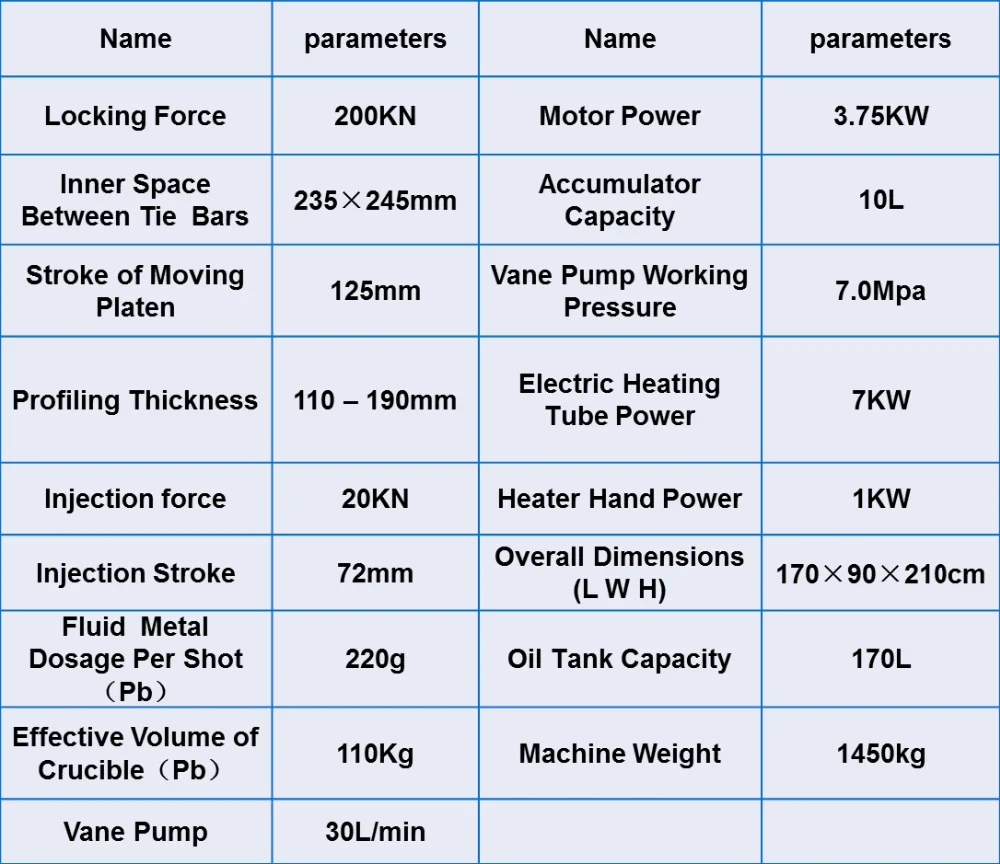 | Name | parameters | Name | parameters |
|---|---|---|---|
| Locking Force | 200KN | Motor Power | 3.75KW |
| Inner Space Between Tie Bars | 235×245mm | Accumulator Capacity | 10L |
| Stroke of Moving Platen | 125mm | Vane Pump Working Pressure | 7.0Mpa |
| Profiling Thickness | 110 – 190mm | Electric Heating Tube Power | 7KW |
| Injection force | 20KN | Heater Hand Power | 1KW |
| Injection Stroke | 72mm | Overall Dimensions (L W H) | 170×90×210cm |
| Fluid Metal Dosage Per Shot （Pb） | 220g | Oil Tank Capacity | 170L |
| Effective Volume of Crucible（Pb） | 110Kg | Machine Weight | 1450kg |
| Vane Pump | 30L/min | | |